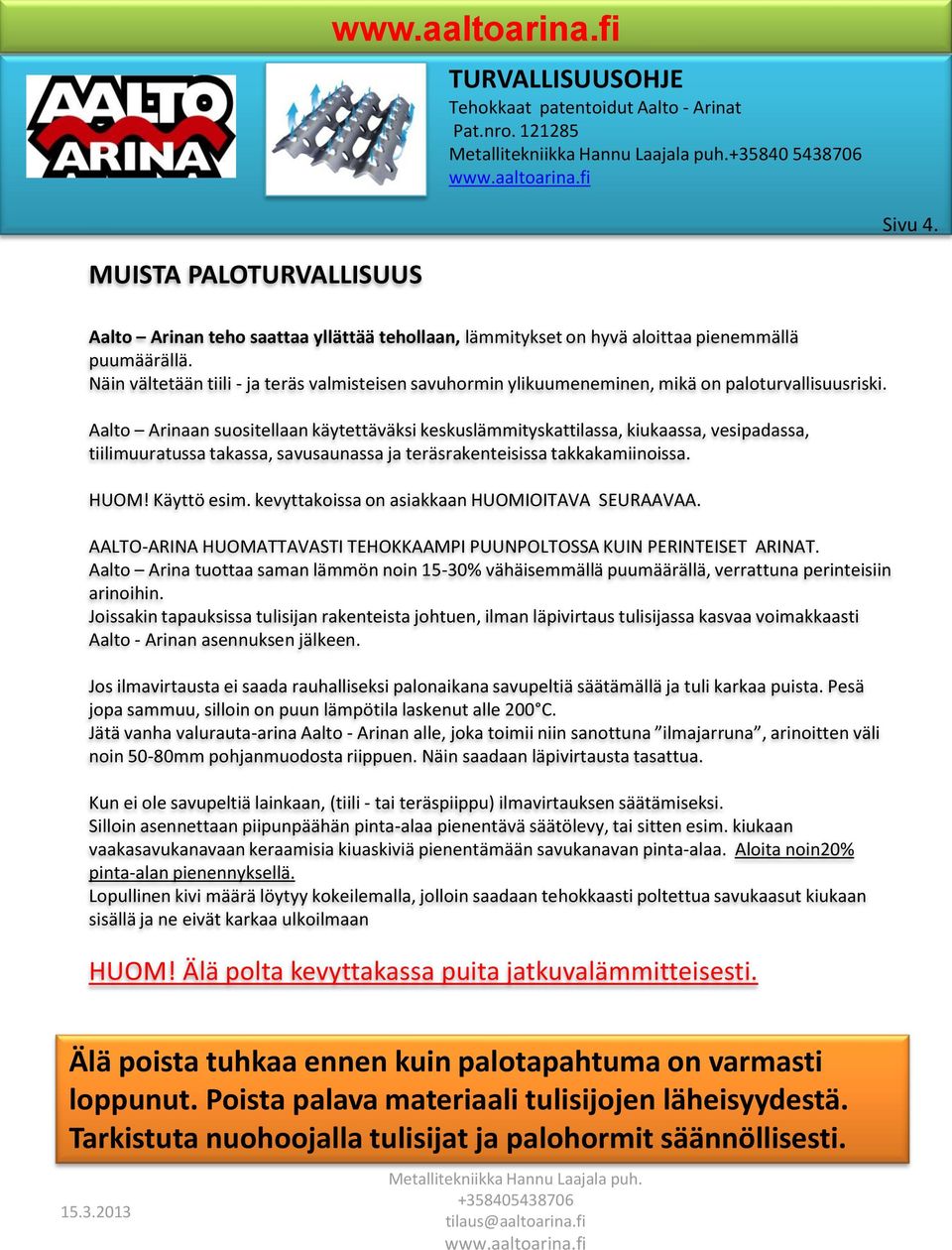 www.aaltoarina.fi

AALTO ARINA

TURVALLISUUSOHJE
Tehokkaat patentoidut Aalto - Arinat
Pat.nro. 121285
Metallitekniikka Hannu Laajala puh.+35840 5438706
www.aaltoarina.fi

Sivu 4.

MUISTA PALOTURVALLISUUS

Aalto – Arinan teho saattaa yllättää tehollaan, lämmitykset on hyvä aloittaa pienemmällä puumäärällä.
Näin vältetään tiili - ja teräs valmisteisen savuhormin ylikuumeneminen, mikä on paloturvallisuusriski.

Aalto – Arinaan suositellaan käytettäväksi keskuslämmityskattilassa, kiukaassa, vesipadassa, tiilimuuratussa takassa, savusaunassa ja teräsrakenteisissa takkakamiinoissa.

HUOM! Käyttö esim. kevyttakoissa on asiakkaan HUOMIOITAVA SEURAAVAA.

AALTO-ARINA HUOMATTAVASTI TEHOKKAAMPI PUUNPOLTOSSA KUIN PERINTEISET ARINAT.
Aalto – Arina tuottaa saman lämmön noin 15-30% vähäisemmällä puumäärällä, verrattuna perinteisiin arinoihin.
Joissakin tapauksissa tulisijan rakenteista johtuen, ilman läpivirtaus tulisijassa kasvaa voimakkaasti Aalto - Arinan asennuksen jälkeen.

Jos ilmavirtausta ei saada rauhalliseksi palonaikana savupeltiä säätämällä ja tuli karkaa puista. Pesä jopa sammuu, silloin on puun lämpötila laskenut alle 200°C.
Jätä vanha valurauta-arina Aalto - Arinan alle, joka toimii niin sanottuna ”ilmajarruna”, arinoitten väli noin 50-80mm pohjanmuodosta riippuen. Näin saadaan läpivirtausta tasattua.

Kun ei ole savupeltiä lainkaan, (tiili - tai teräspiippu) ilmavirtauksen säätämiseksi.
Silloin asennettaan piipunpäähän pinta-alaa pienentävä säätölevy, tai sitten esim. kiukaan vaakasavukanavaan keraamisia kiuaskiviä pienentämään savukanavan pinta-alaa. Aloita noin20% pinta-alan pienennyksellä.
Lopullinen kivi määrä löytyy kokeilemalla, jolloin saadaan tehokkaasti poltettua savukaasut kiukaan sisällä ja ne eivät karkaa ulkoilmaan

HUOM! Älä polta kevyttakassa puita jatkuvalämmitteisesti.

Älä poista tuhkaa ennen kuin palotapahtuma on varmasti loppunut. Poista palava materiaali tulisijojen läheisyydestä. Tarkistuta nuohoojalla tulisijat ja palohormit säännöllisesti.

15.3.2013

Metallitekniikka Hannu Laajala puh. +358405438706
tilaus@aaltoarina.fi
www.aaltoarina.fi